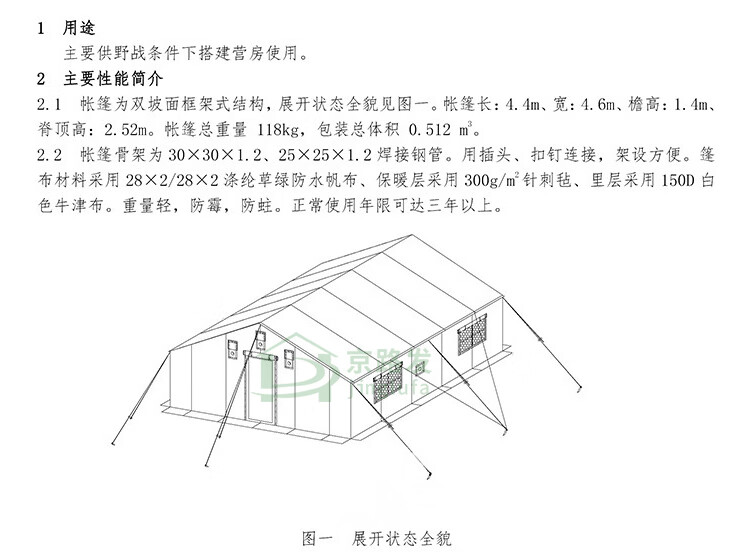 1 用途

主要供野战条件下搭建营房使用。

2 主要性能简介

2.1 帐篷为双坡面框架式结构，展开状态全貌见图一。帐篷长：4.4m、宽：4.6m、檐高：1.4m、脊顶高：2.52m。帐篷总重量 118kg，包装总体积 0.512 $m^3$。

2.2 帐篷骨架为 30×30×1.2、25×25×1.2 焊接钢管。用插头、扣钉连接，架设方便。篷布材料采用 28×2/28×2 涤纶草绿防水帆布、保暖层采用 300g/$m^2$ 针刺毡、里层采用 150D 白色牛津布。重量轻，防霉，防蛀。正常使用年限可达三年以上。

京路发
jinglufa

图一 展开状态全貌